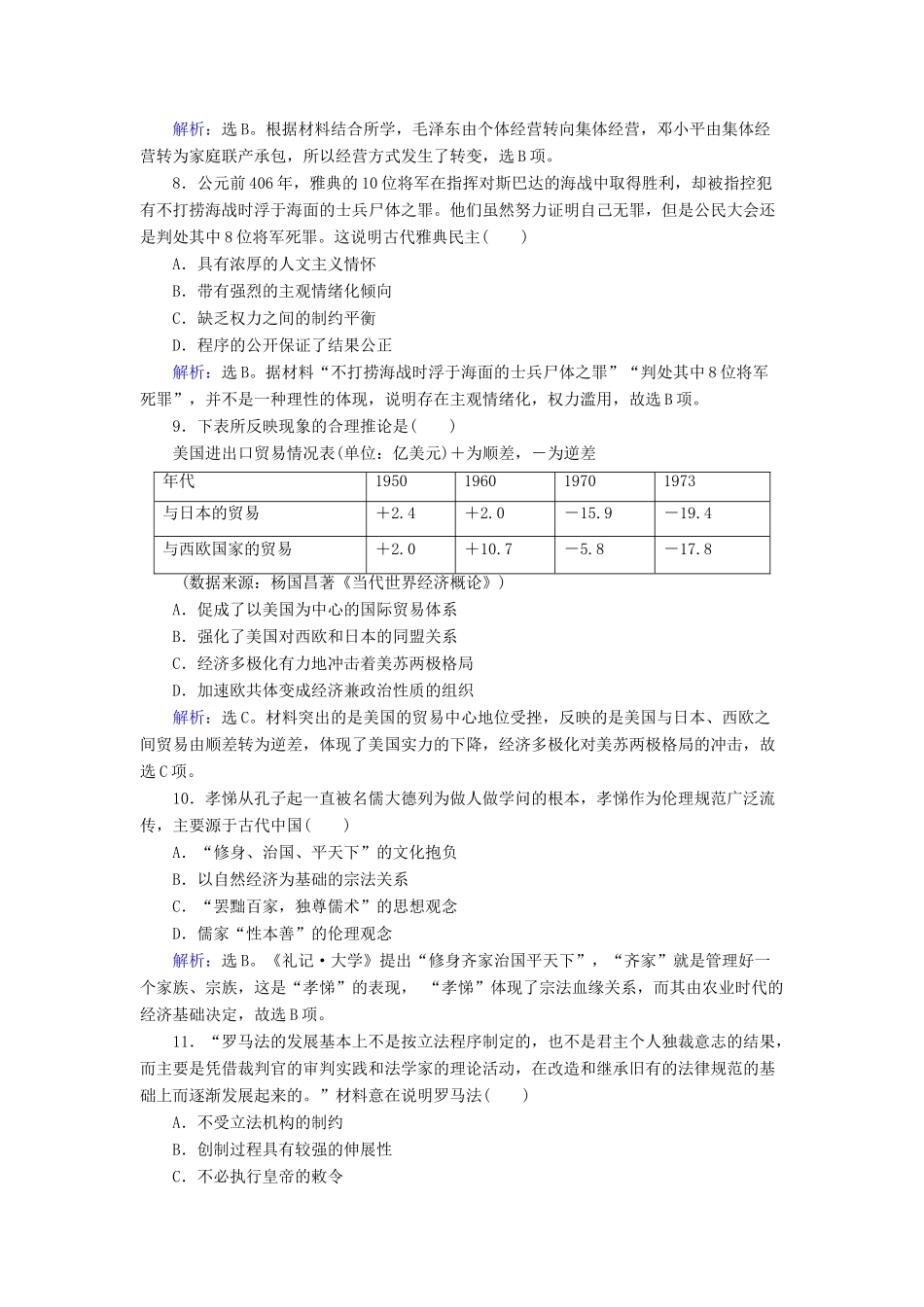 解析：选B。根据材料结合所学，毛泽东由个体经营转向集体经营，邓小平由集体经营转为家庭联产承包，所以经营方式发生了转变，选B项。

8．公元前406年，雅典的10位将军在指挥对斯巴达的海战中取得胜利，却被指控犯有不打捞海战时浮于海面的士兵尸体之罪。他们虽然努力证明自己无罪，但是公民大会还是判处其中8位将军死罪。这说明古代雅典民主(　　)

A．具有浓厚的人文主义情怀

B．带有强烈的主观情绪化倾向

C．缺乏权力之间的制约平衡

D．程序的公开保证了结果公正

解析：选B。据材料“不打捞海战时浮于海面的士兵尸体之罪”“判处其中8位将军死罪”，并不是一种理性的体现，说明存在主观情绪化，权力滥用，故选B项。

9．下表所反映现象的合理推论是(　　)

美国进出口贸易情况表(单位：亿美元)＋为顺差，－为逆差

| 年代 | 1950 | 1960 | 1970 | 1973 |
|---|---|---|---|---|
| 与日本的贸易 | ＋2.4 | ＋2.0 | －15.9 | －19.4 |
| 与西欧国家的贸易 | ＋2.0 | ＋10.7 | －5.8 | －17.8 |

(数据来源：杨国昌著《当代世界经济概论》)

A．促成了以美国为中心的国际贸易体系

B．强化了美国对西欧和日本的同盟关系

C．经济多极化有力地冲击着美苏两极格局

D．加速欧共体变成经济兼政治性质的组织

解析：选C。材料突出的是美国的贸易中心地位受挫，反映的是美国与日本、西欧之间贸易由顺差转为逆差，体现了美国实力的下降，经济多极化对美苏两极格局的冲击，故选C项。

10．孝悌从孔子起一直被名儒大德列为做人做学问的根本，孝悌作为伦理规范广泛流传，主要源于古代中国(　　)

A．“修身、治国、平天下”的文化抱负

B．以自然经济为基础的宗法关系

C．“罢黜百家，独尊儒术”的思想观念

D．儒家“性本善”的伦理观念

解析：选B。《礼记·大学》提出“修身齐家治国平天下”，“齐家”就是管理好一个家族、宗族，这是“孝悌”的表现，“孝悌”体现了宗法血缘关系，而其由农业时代的经济基础决定，故选B项。

11．“罗马法的发展基本上不是按立法程序制定的，也不是君主个人独裁意志的结果，而主要是凭借裁判官的审判实践和法学家的理论活动，在改造和继承旧有的法律规范的基础上而逐渐发展起来的。”材料意在说明罗马法(　　)

A．不受立法机构的制约

B．创制过程具有较强的伸展性

C．不必执行皇帝的敕令